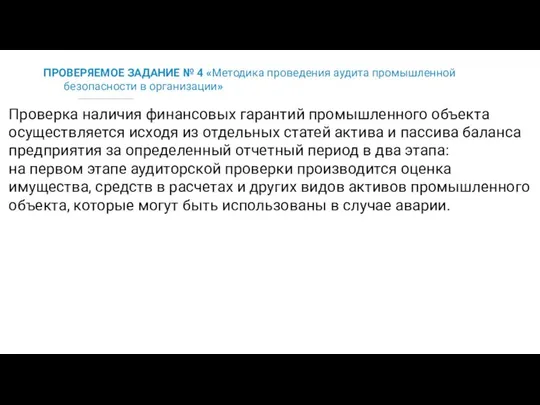 ПРОВЕРЯЕМОЕ ЗАДАНИЕ № 4 «Методика проведения аудита промышленной безопасности в организации»

Проверка наличия финансовых гарантий промышленного объекта осуществляется исходя из отдельных статей актива и пассива баланса предприятия за определенный отчетный период в два этапа:
на первом этапе аудиторской проверки производится оценка имущества, средств в расчетах и других видов активов промышленного объекта, которые могут быть использованы в случае аварии.